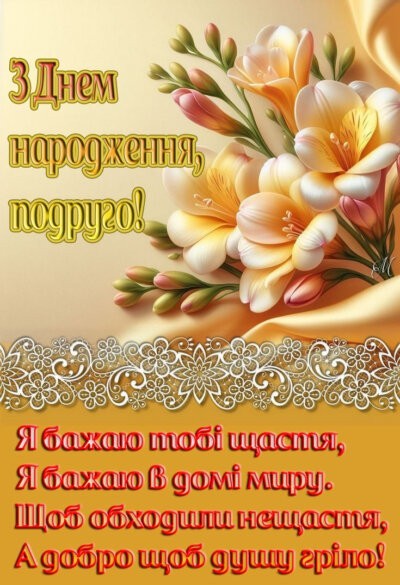 З Днем народження, подруго!

Я бажаю тобі щастя,
Я бажаю в домі миру.
Щоб обходили нещастя,
А добро щоб душу гріло!